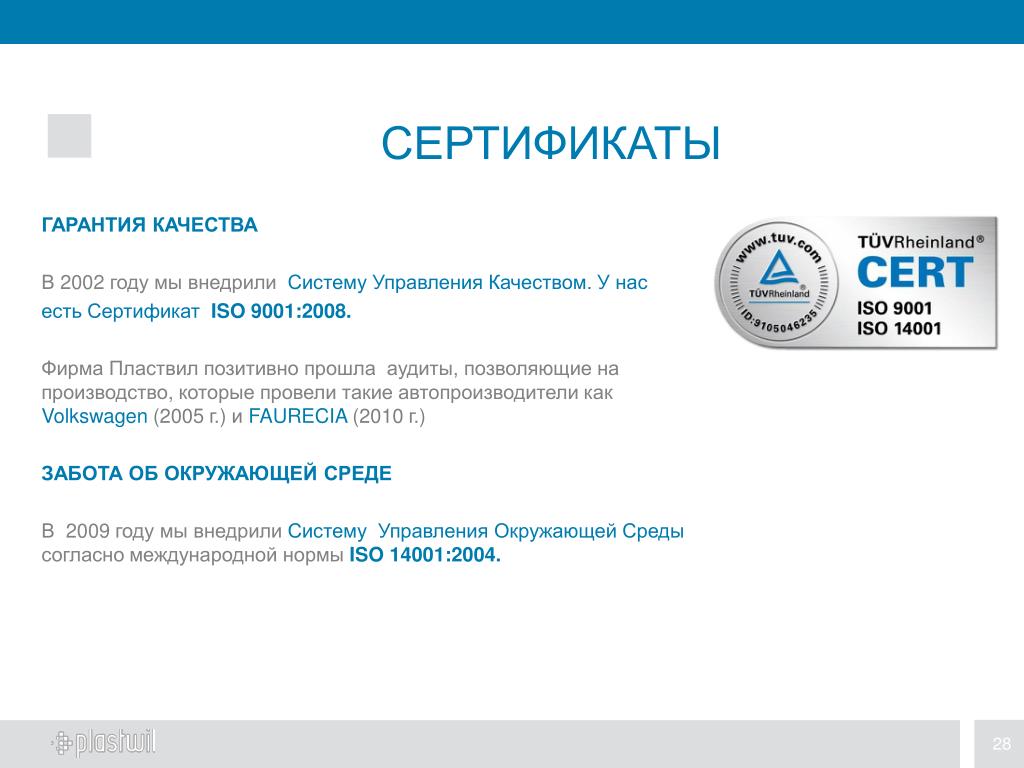 СЕРТИФИКАТЫ

ГАРАНТИЯ КАЧЕСТВА

В 2002 году мы внедрили Систему Управления Качеством. У нас есть Сертификат ISO 9001:2008.

Фирма Пластвил позитивно прошла аудиты, позволяющие на производство, которые провели такие автопроизводители как Volkswagen (2005 г.) и FAURECIA (2010 г.)

ЗАБОТА ОБ ОКРУЖАЮЩЕЙ СРЕДЕ

В 2009 году мы внедрили Систему Управления Окружающей Среды согласно международной нормы ISO 14001:2004.

www.tuv.com
TÜVRheinland
ID:9105046235
TÜVRheinland®
CERT
ISO 9001
ISO 14001

plastwil

28